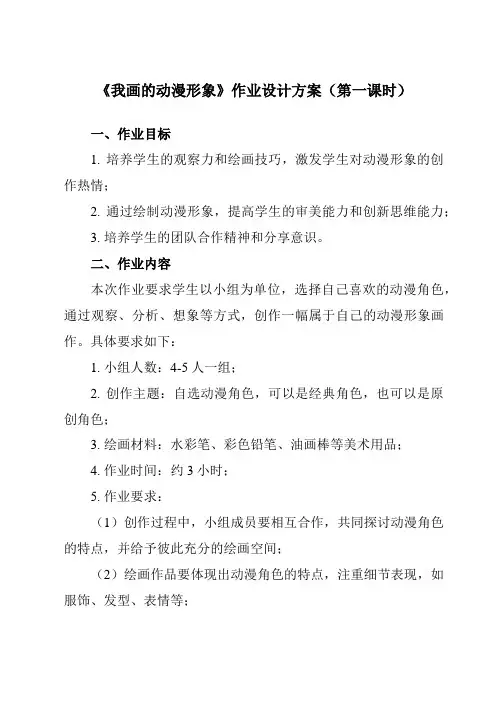 《我画的动漫形象》作业设计方案（第一课时）

一、作业目标

1. 培养学生的观察力和绘画技巧，激发学生对动漫形象的创作热情；

2. 通过绘制动漫形象，提高学生的审美能力和创新思维能力；

3. 培养学生的团队合作精神和分享意识。

二、作业内容

本次作业要求学生以小组为单位，选择自己喜欢的动漫角色，通过观察、分析、想象等方式，创作一幅属于自己的动漫形象画作。具体要求如下：

1. 小组人数：4-5 人一组；

2. 创作主题：自选动漫角色，可以是经典角色，也可以是原创角色；

3. 绘画材料：水彩笔、彩色铅笔、油画棒等美术用品；

4. 作业时间：约 3 小时；

5. 作业要求：

（1）创作过程中，小组成员要相互合作，共同探讨动漫角色的特点，并给予彼此充分的绘画空间；

（2）绘画作品要体现出动漫角色的特点，注重细节表现，如服饰、发型、表情等；